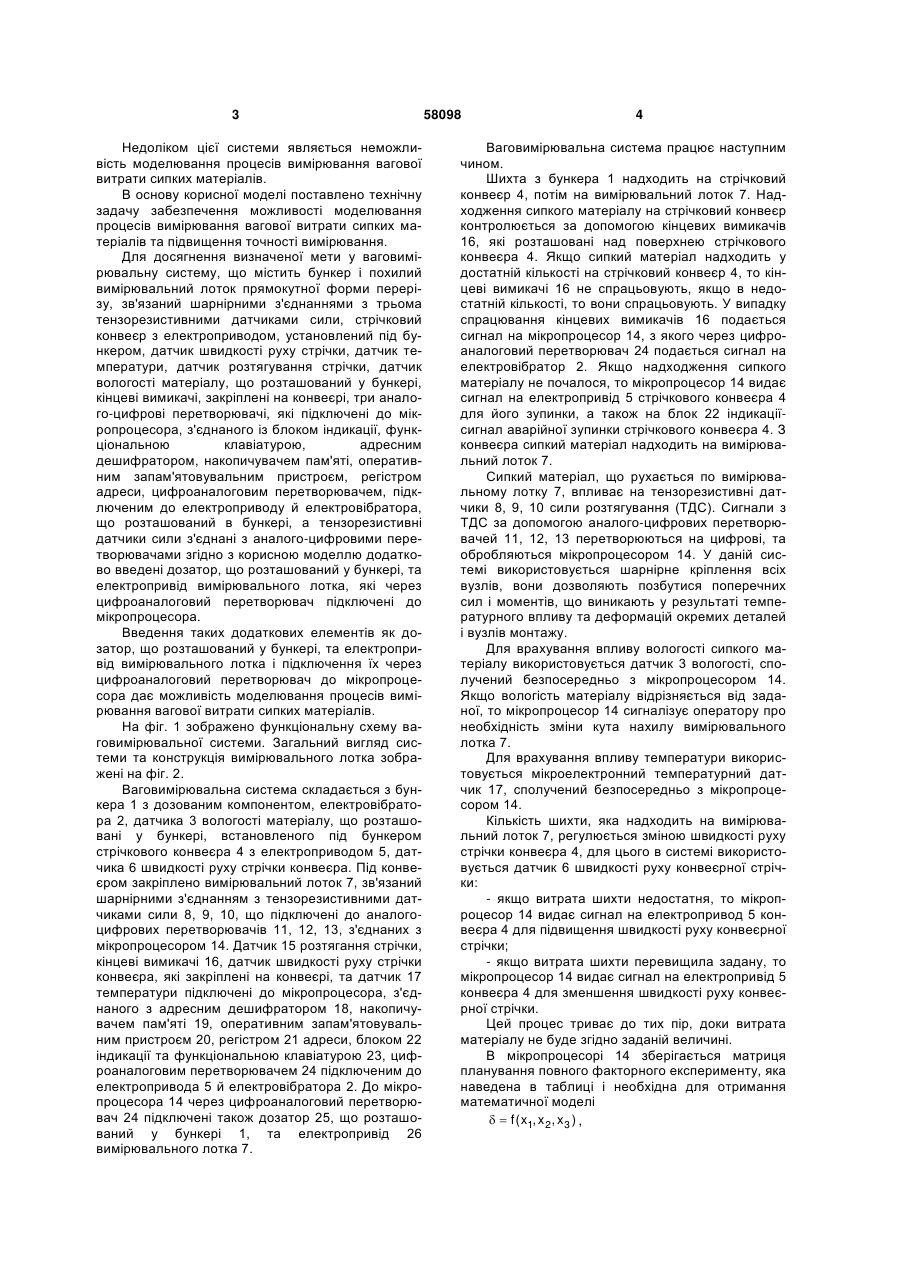 3 58098 4

Недоліком цієї системи являється неможливість моделювання процесів вимірювання вагової витрати сипких матеріалів.

В основу корисної моделі поставлено технічну задачу забезпечення можливості моделювання процесів вимірювання вагової витрати сипких матеріалів та підвищення точності вимірювання.

Для досягнення визначеної мети у ваговимірювальну систему, що містить бункер і похилий вимірювальний лоток прямокутної форми перерізу, зв'язаний шарнірними з'єднаннями з трьома тензорезистивними датчиками сили, стрічковий конвеєр з електроприводом, установлений під бункером, датчик швидкості руху стрічки, датчик температури, датчик розтягування стрічки, датчик вологості матеріалу, що розташований у бункері, кінцеві вимикачі, закріплені на конвеєрі, три аналого-цифрові перетворювачі, які підключені до мікропроцесора, з'єднаного із блоком індикації, функціональною клавіатурою, адресним дешифратором, накопичувачем пам'яті, оперативним запам'ятовувальним пристроєм, регістром адреси, цифроаналоговим перетворювачем, підключеним до електроприводу й електровібратора, що розташований в бункері, а тензорезистивні датчики сили з'єднані з аналого-цифровими перетворювачами згідно з корисною моделлю додатково введені дозатор, що розташований у бункері, та електропривід вимірювального лотка, які через цифроаналоговий перетворювач підключені до мікропроцесора.

Введення таких додаткових елементів як дозатор, що розташований у бункері, та електропривід вимірювального лотка і підключення їх через цифроаналоговий перетворювач до мікропроцесора дає можливість моделювання процесів вимірювання вагової витрати сипких матеріалів.

На фіг. 1 зображено функціональну схему ваговимірювальної системи. Загальний вигляд системи та конструкція вимірювального лотка зображені на фіг. 2.

Ваговимірювальна система складається з бункера 1 з дозованим компонентом, електровібратора 2, датчика 3 вологості матеріалу, що розташовані у бункері, встановленого під бункером стрічкового конвеєра 4 з електроприводом 5, датчика 6 швидкості руху стрічки конвеєра. Під конвеєром закріплено вимірювальний лоток 7, зв'язаний шарнірними з'єднанням з тензорезистивними датчиками сили 8, 9, 10, що підключені до аналого-цифрових перетворювачів 11, 12, 13, з'єднаних з мікропроцесором 14. Датчик 15 розтягання стрічки, кінцеві вимикачі 16, датчик швидкості руху стрічки конвеєра, які закріплені на конвеєрі, та датчик 17 температури підключені до мікропроцесора, з'єднаного з адресним дешифратором 18, накопичувачем пам'яті 19, оперативним запам'ятовувальним пристроєм 20, регістром 21 адреси, блоком 22 індикації та функціональною клавіатурою 23, цифроаналоговим перетворювачем 24 підключеним до електропривода 5 й електровібратора 2. До мікропроцесора 14 через цифроаналоговий перетворювач 24 підключені також дозатор 25, що розташований у бункері 1, та електропривід 26 вимірювального лотка 7.

Ваговимірювальна система працює наступним чином.

Шихта з бункера 1 надходить на стрічковий конвеєр 4, потім на вимірювальний лоток 7. Надходження сипкого матеріалу на стрічковий конвеєр контролюється за допомогою кінцевих вимикачів 16, які розташовані над поверхнею стрічкового конвеєра 4. Якщо сипкий матеріал надходить у достатній кількості на стрічковий конвеєр 4, то кінцеві вимикачі 16 не спрацьовують, якщо в недостатній кількості, то вони спрацьовують. У випадку спрацювання кінцевих вимикачів 16 подається сигнал на мікропроцесор 14, з якого через цифроаналоговий перетворювач 24 подається сигнал на електровібратор 2. Якщо надходження сипкого матеріалу не почалося, то мікропроцесор 14 видає сигнал на електропривід 5 стрічкового конвеєра 4 для його зупинки, а також на блок 22 індикації-сигнал аварійної зупинки стрічкового конвеєра 4. З конвеєра сипкий матеріал надходить на вимірювальний лоток 7.

Сипкий матеріал, що рухається по вимірювальному лотку 7, впливає на тензорезистивні датчики 8, 9, 10 сили розтягування (ТДС). Сигнали з ТДС за допомогою аналого-цифрових перетворювачей 11, 12, 13 перетворюються на цифрові, та обробляються мікропроцесором 14. У даній системі використовується шарнірне кріплення всіх вузлів, вони дозволяють позбутися поперечних сил і моментів, що виникають у результаті температурного впливу та деформацій окремих деталей і вузлів монтажу.

Для врахування впливу вологості сипкого матеріалу використовується датчик 3 вологості, сполучений безпосередньо з мікропроцесором 14. Якщо вологість матеріалу відрізняється від заданої, то мікропроцесор 14 сигналізує оператору про необхідність зміни кута нахилу вимірювального лотка 7.

Для врахування впливу температури використовується мікроелектронний температурний датчик 17, сполучений безпосередньо з мікропроцесором 14.

Кількість шихти, яка надходить на вимірювальний лоток 7, регулюється зміною швидкості руху стрічки конвеєра 4, для цього в системі використовується датчик 6 швидкості руху конвеєрної стрічки:

- якщо витрата шихти недостатня, то мікропроцесор 14 видає сигнал на електропривод 5 конвеєра 4 для підвищення швидкості руху конвеєрної стрічки;

- якщо витрата шихти перевищила задану, то мікропроцесор 14 видає сигнал на електропривід 5 конвеєра 4 для зменшення швидкості руху конвеєрної стрічки.

Цей процес триває до тих пір, доки витрата матеріалу не буде згідно заданій величині.

В мікропроцесорі 14 зберігається матриця планування повного факторного експерименту, яка наведена в таблиці і необхідна для отримання математичної моделі

$\delta = f(x_1, x_2, x_3)$,